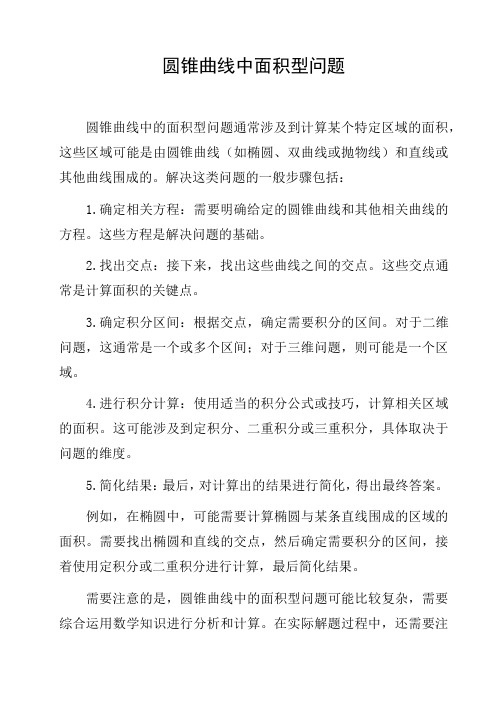 圆锥曲线中面积型问题

圆锥曲线中的面积型问题通常涉及到计算某个特定区域的面积，这些区域可能是由圆锥曲线（如椭圆、双曲线或抛物线）和直线或其他曲线围成的。解决这类问题的一般步骤包括：

1.确定相关方程：需要明确给定的圆锥曲线和其他相关曲线的方程。这些方程是解决问题的基础。

2.找出交点：接下来，找出这些曲线之间的交点。这些交点通常是计算面积的关键点。

3.确定积分区间：根据交点，确定需要积分的区间。对于二维问题，这通常是一个或多个区间；对于三维问题，则可能是一个区域。

4.进行积分计算：使用适当的积分公式或技巧，计算相关区域的面积。这可能涉及到定积分、二重积分或三重积分，具体取决于问题的维度。

5.简化结果：最后，对计算出的结果进行简化，得出最终答案。

例如，在椭圆中，可能需要计算椭圆与某条直线围成的区域的面积。需要找出椭圆和直线的交点，然后确定需要积分的区间，接着使用定积分或二重积分进行计算，最后简化结果。

需要注意的是，圆锥曲线中的面积型问题可能比较复杂，需要综合运用数学知识进行分析和计算。在实际解题过程中，还需要注